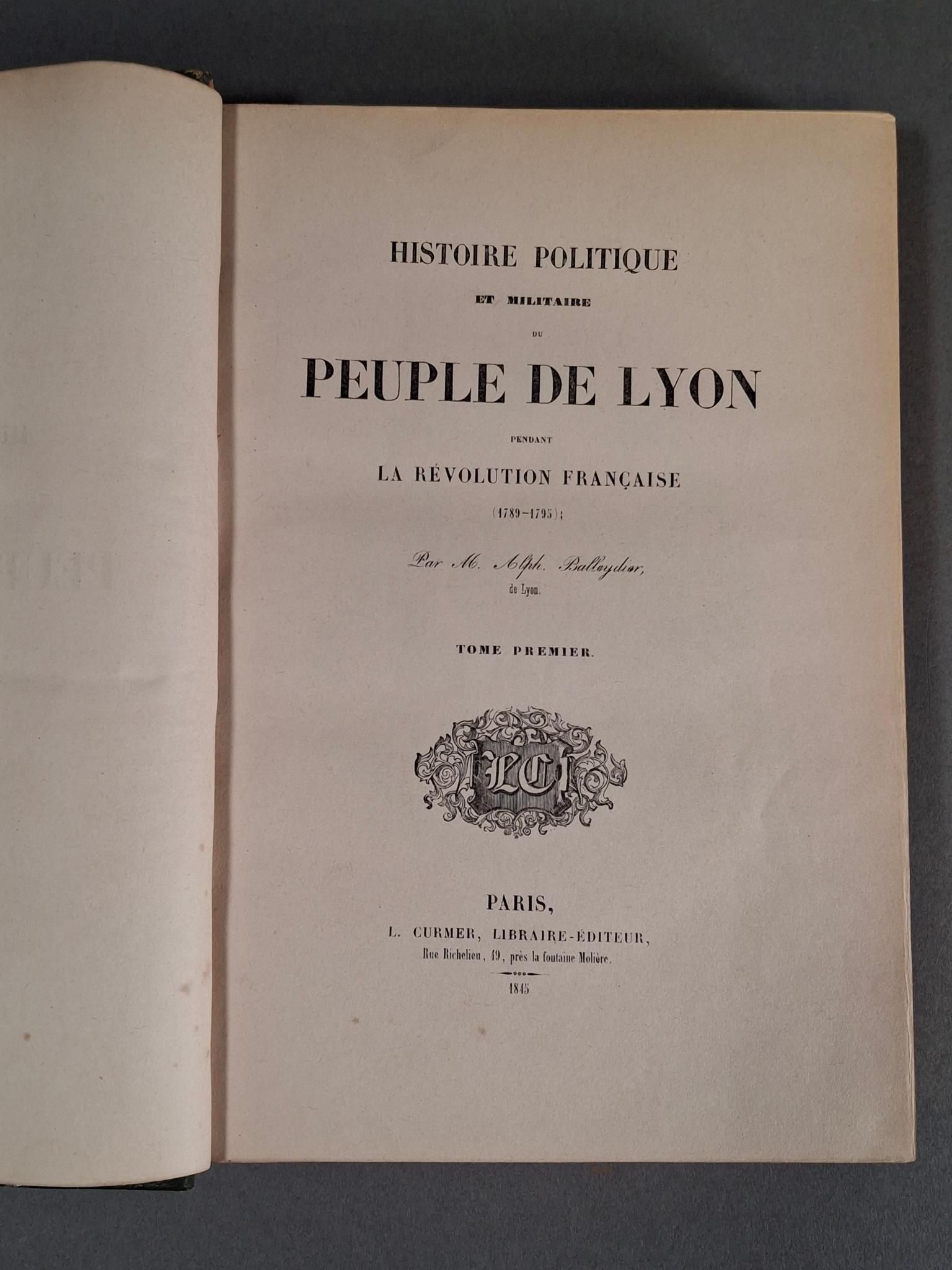 HISTOIRE POLITIQUE

ET MILITAIRE

DU

PEUPLE DE LYON

PENDANT

LA RÉVOLUTION FRANÇAISE

(1789-1795);

Par M. Alph. Balleydier,

de Lyon.

TOME PREMIER.

LC

PARIS,

L. CURMER, LIBRAIRE-ÉDITEUR,

Rue Richelieu, 49, près la fontaine Molière.

1845